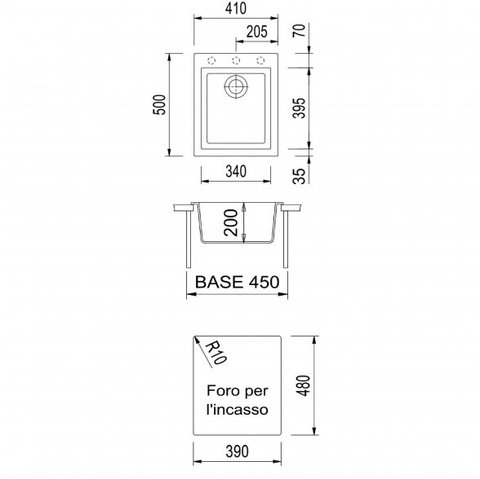 410
205
70
500
395
340
35
200
BASE 450
R10
Foro per l'incasso
480
390